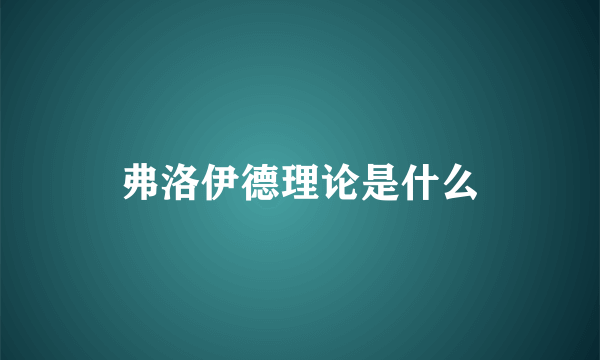 弗洛伊德理论是什么